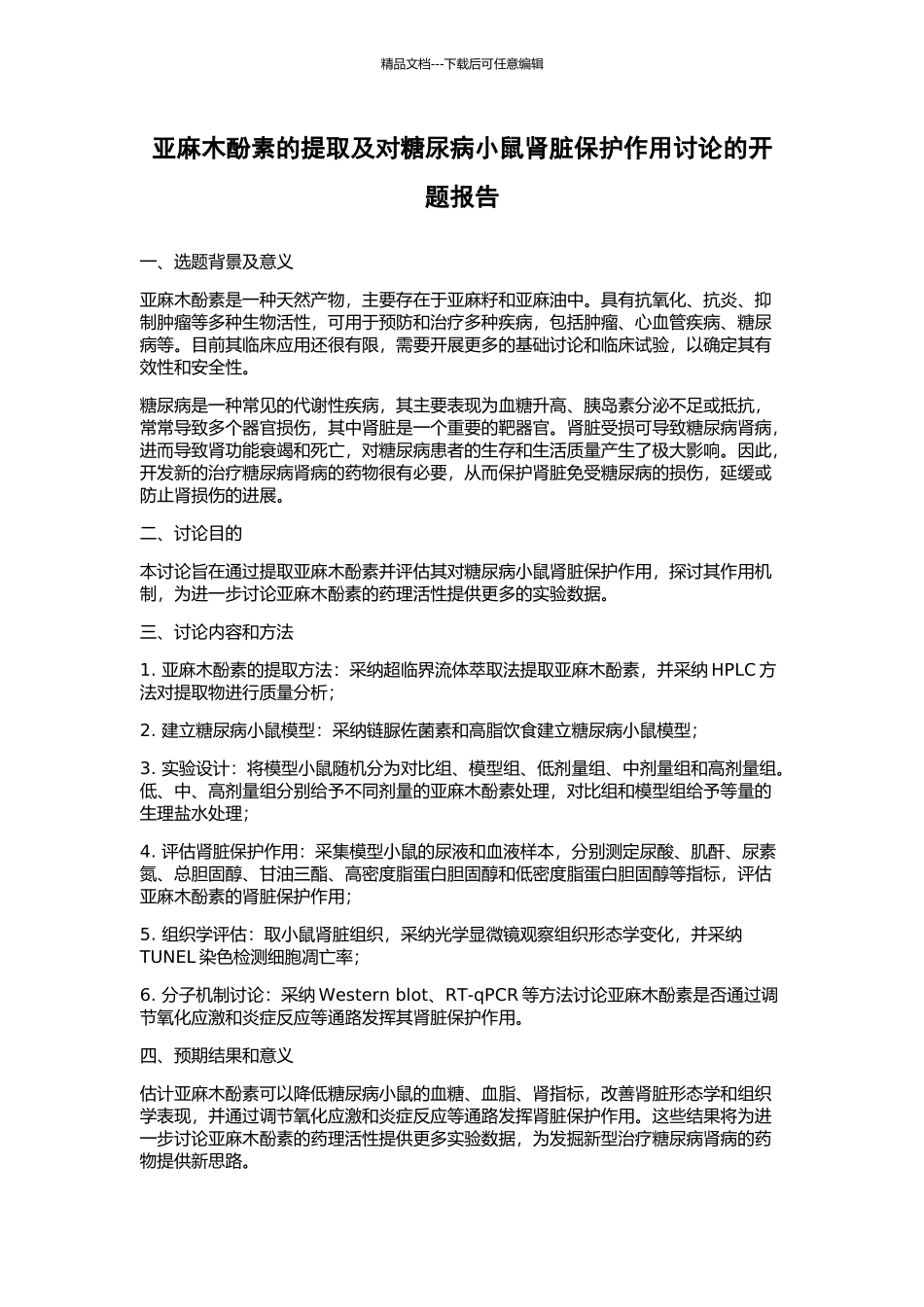 精品文档---下载后可任意编辑

亚麻木酚素的提取及对糖尿病小鼠肾脏保护作用讨论的开题报告

一、选题背景及意义

亚麻木酚素是一种天然产物，主要存在于亚麻籽和亚麻油中。具有抗氧化、抗炎、抑制肿瘤等多种生物活性，可用于预防和治疗多种疾病，包括肿瘤、心血管疾病、糖尿病等。目前其临床应用还很有限，需要开展更多的基础讨论和临床试验，以确定其有效性和安全性。

糖尿病是一种常见的代谢性疾病，其主要表现为血糖升高、胰岛素分泌不足或抵抗，常常导致多个器官损伤，其中肾脏是一个重要的靶器官。肾脏受损可导致糖尿病肾病，进而导致肾功能衰竭和死亡，对糖尿病患者的生存和生活质量产生了极大影响。因此，开发新的治疗糖尿病肾病的药物很有必要，从而保护肾脏免受糖尿病的损伤，延缓或防止肾损伤的进展。

二、讨论目的

本讨论旨在通过提取亚麻木酚素并评估其对糖尿病小鼠肾脏保护作用，探讨其作用机制，为进一步讨论亚麻木酚素的药理活性提供更多的实验数据。

三、讨论内容和方法

1. 亚麻木酚素的提取方法：采纳超临界流体萃取法提取亚麻木酚素，并采纳 HPLC 方法对提取物进行质量分析；

2. 建立糖尿病小鼠模型：采纳链脲佐菌素和高脂饮食建立糖尿病小鼠模型；

3. 实验设计：将模型小鼠随机分为对比组、模型组、低剂量组、中剂量组和高剂量组。低、中、高剂量组分别给予不同剂量的亚麻木酚素处理，对比组和模型组给予等量的生理盐水处理；

4. 评估肾脏保护作用：采集模型小鼠的尿液和血液样本，分别测定尿酸、肌酐、尿素氮、总胆固醇、甘油三酯、高密度脂蛋白胆固醇和低密度脂蛋白胆固醇等指标，评估亚麻木酚素的肾脏保护作用；

5. 组织学评估：取小鼠肾脏组织，采纳光学显微镜观察组织形态学变化，并采纳 TUNEL 染色检测细胞凋亡率；

6. 分子机制讨论：采纳 Western blot、RT-qPCR 等方法讨论亚麻木酚素是否通过调节氧化应激和炎症反应等通路发挥其肾脏保护作用。

四、预期结果和意义

估计亚麻木酚素可以降低糖尿病小鼠的血糖、血脂、肾指标，改善肾脏形态学和组织学表现，并通过调节氧化应激和炎症反应等通路发挥肾脏保护作用。这些结果将为进一步讨论亚麻木酚素的药理活性提供更多实验数据，为发掘新型治疗糖尿病肾病的药物提供新思路。